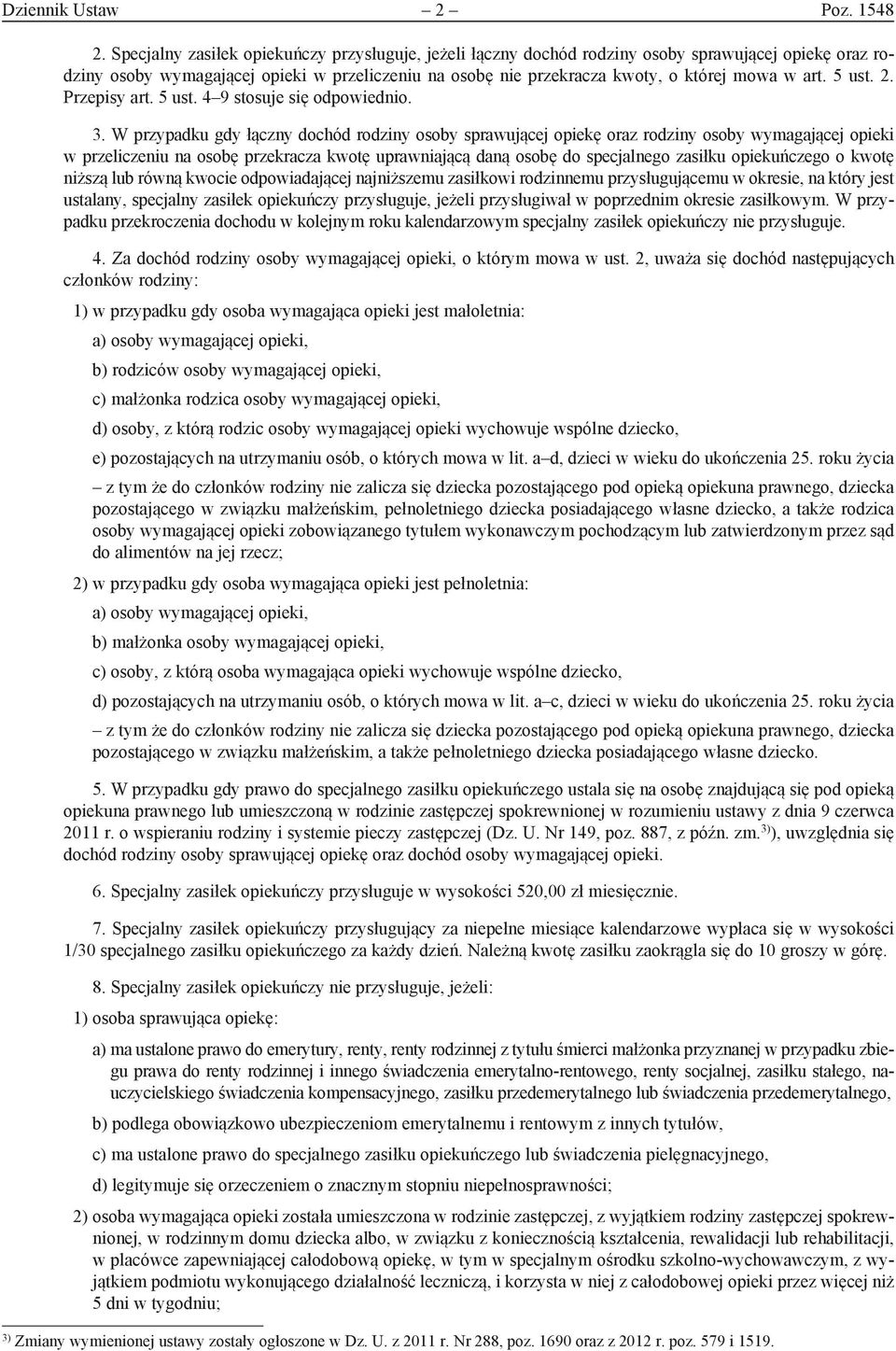 Dziennik Ustaw – 2 – Poz. 1548

2. Specjalny zasiłek opiekuńczy przysługuje, jeżeli łączny dochód rodziny osoby sprawującej opiekę oraz rodziny osoby wymagającej opieki w przeliczeniu na osobę nie przekracza kwoty, o której mowa w art. 5 ust. 2. Przepisy art. 5 ust. 4–9 stosuje się odpowiednio.

3. W przypadku gdy łączny dochód rodziny osoby sprawującej opiekę oraz rodziny osoby wymagającej opieki w przeliczeniu na osobę przekracza kwotę uprawniającą daną osobę do specjalnego zasiłku opiekuńczego o kwotę niższą lub równą kwocie odpowiadającej najniższemu zasiłkowi rodzinnemu przysługującemu w okresie, na który jest ustalany, specjalny zasiłek opiekuńczy przysługuje, jeżeli przysługiwał w poprzednim okresie zasiłkowym. W przypadku przekroczenia dochodu w kolejnym roku kalendarzowym specjalny zasiłek opiekuńczy nie przysługuje.

4. Za dochód rodziny osoby wymagającej opieki, o którym mowa w ust. 2, uważa się dochód następujących członków rodziny:

1) w przypadku gdy osoba wymagająca opieki jest małoletnia:

a) osoby wymagającej opieki,

b) rodziców osoby wymagającej opieki,

c) małżonka rodzica osoby wymagającej opieki,

d) osoby, z którą rodzic osoby wymagającej opieki wychowuje wspólne dziecko,

e) pozostających na utrzymaniu osób, o których mowa w lit. a–d, dzieci w wieku do ukończenia 25. roku życia

– z tym że do członków rodziny nie zalicza się dziecka pozostającego pod opieką opiekuna prawnego, dziecka pozostającego w związku małżeńskim, pełnoletniego dziecka posiadającego własne dziecko, a także rodzica osoby wymagającej opieki zobowiązanego tytułem wykonawczym pochodzącym lub zatwierdzonym przez sąd do alimentów na jej rzecz;

2) w przypadku gdy osoba wymagająca opieki jest pełnoletnia:

a) osoby wymagającej opieki,

b) małżonka osoby wymagającej opieki,

c) osoby, z którą osoba wymagająca opieki wychowuje wspólne dziecko,

d) pozostających na utrzymaniu osób, o których mowa w lit. a–c, dzieci w wieku do ukończenia 25. roku życia

– z tym że do członków rodziny nie zalicza się dziecka pozostającego pod opieką opiekuna prawnego, dziecka pozostającego w związku małżeńskim, a także pełnoletniego dziecka posiadającego własne dziecko.

5. W przypadku gdy prawo do specjalnego zasiłku opiekuńczego ustala się na osobę znajdującą się pod opieką opiekuna prawnego lub umieszczoną w rodzinie zastępczej spokrewnionej w rozumieniu ustawy z dnia 9 czerwca 2011 r. o wspieraniu rodziny i systemie pieczy zastępczej (Dz. U. Nr 149, poz. 887, z późn. zm.$^{3)}$), uwzględnia się dochód rodziny osoby sprawującej opiekę oraz dochód osoby wymagającej opieki.

6. Specjalny zasiłek opiekuńczy przysługuje w wysokości 520,00 zł miesięcznie.

7. Specjalny zasiłek opiekuńczy przysługujący za niepełne miesiące kalendarzowe wypłaca się w wysokości 1/30 specjalnego zasiłku opiekuńczego za każdy dzień. Należną kwotę zasiłku zaokrągla się do 10 groszy w górę.

8. Specjalny zasiłek opiekuńczy nie przysługuje, jeżeli:

1) osoba sprawująca opiekę:

a) ma ustalone prawo do emerytury, renty, renty rodzinnej z tytułu śmierci małżonka przyznanej w przypadku zbiegu prawa do renty rodzinnej i innego świadczenia emerytalno-rentowego, renty socjalnej, zasiłku stałego, nauczycielskiego świadczenia kompensacyjnego, zasiłku przedemerytalnego lub świadczenia przedemerytalnego,

b) podlega obowiązkowo ubezpieczeniom emerytalnemu i rentowym z innych tytułów,

c) ma ustalone prawo do specjalnego zasiłku opiekuńczego lub świadczenia pielęgnacyjnego,

d) legitymuje się orzeczeniem o znacznym stopniu niepełnosprawności;

2) osoba wymagająca opieki została umieszczona w rodzinie zastępczej, z wyjątkiem rodziny zastępczej spokrewnionej, w rodzinnym domu dziecka albo, w związku z koniecznością kształcenia, rewalidacji lub rehabilitacji, w placówce zapewniającej całodobową opiekę, w tym w specjalnym ośrodku szkolno-wychowawczym, z wyjątkiem podmiotu wykonującego działalność leczniczą, i korzysta w niej z całodobowej opieki przez więcej niż 5 dni w tygodniu;

$^{3)}$ Zmiany wymienionej ustawy zostały ogłoszone w Dz. U. z 2011 r. Nr 288, poz. 1690 oraz z 2012 r. poz. 579 i 1519.